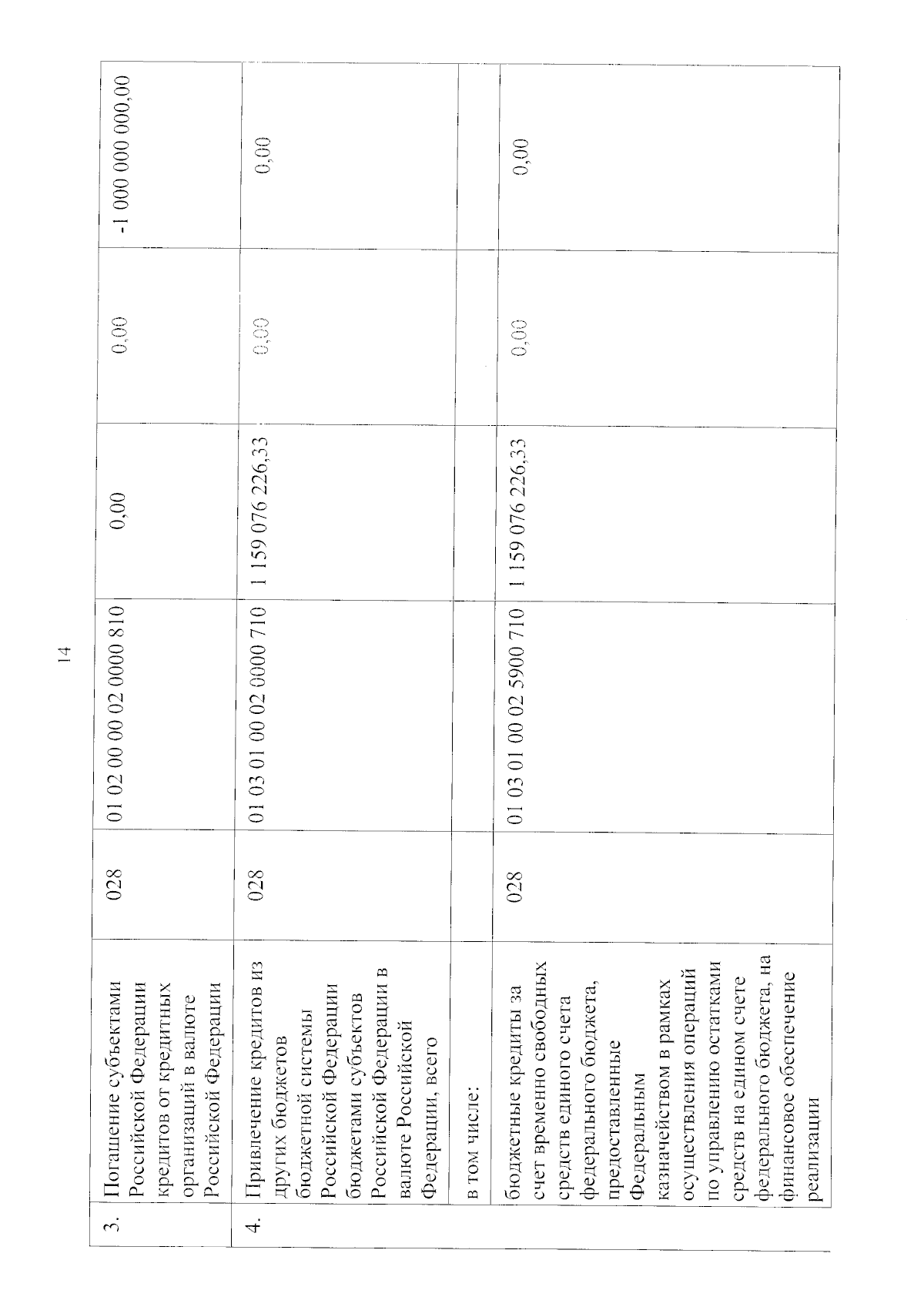 14

| | | | | | | |
|---|---|---|---|---|---|---|
| 3. | Погашение субъектами Российской Федерации кредитов от кредитных организаций в валюте Российской Федерации | 028 | 01 02 00 00 02 0000 810 | 0,00 | 0,00 | -1 000 000 000,00 |
| 4. | Привлечение кредитов из других бюджетов бюджетной системы Российской Федерации бюджетами субъектов Российской Федерации в валюте Российской Федерации, всего | 028 | 01 03 01 00 02 0000 710 | 1 159 076 226,33 | 0,00 | 0,00 |
| | в том числе: | | | | | |
| | бюджетные кредиты за счет временно свободных средств единого счета федерального бюджета, предоставленные Федеральным казначейством в рамках осуществления операций по управлению остатками средств на едином счете федерального бюджета, на финансовое обеспечение реализации | 028 | 01 03 01 00 02 5900 710 | 1 159 076 226,33 | 0,00 | 0,00 |